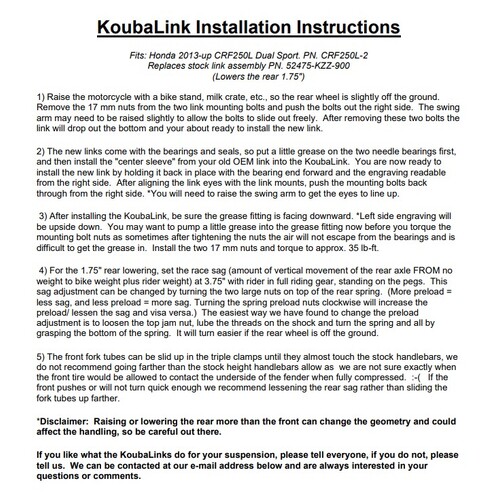 KoubaLink Installation Instructions

Fits: Honda 2013-up CRF250L Dual Sport. PN. CRF250L-2
Replaces stock link assembly PN. 52475-KZZ-900
(Lowers the rear 1.75")

1) Raise the motorcycle with a bike stand, milk crate, etc., so the rear wheel is slightly off the ground. Remove the 17 mm nuts from the two link mounting bolts and push the bolts out the right side. The swing arm may need to be raised slightly to allow the bolts to slide out freely. After removing these two bolts the link will drop out the bottom and your about ready to install the new link.

2) The new links come with the bearings and seals, so put a little grease on the two needle bearings first, and then install the "center sleeve" from your old OEM link into the KoubaLink. You are now ready to install the new link by holding it back in place with the bearing end forward and the engraving readable from the right side. After aligning the link eyes with the link mounts, push the mounting bolts back through from the right side. *You will need to raise the swing arm to get the eyes to line up.

3) After installing the KoubaLink, be sure the grease fitting is facing downward. *Left side engraving will be upside down. You may want to pump a little grease into the grease fitting now before you torque the mounting bolt nuts as sometimes after tightening the nuts the air will not escape from the bearings and is difficult to get the grease in. Install the two 17 mm nuts and torque to approx. 35 lb-ft.

4) For the 1.75" rear lowering, set the race sag (amount of vertical movement of the rear axle FROM no weight to bike weight plus rider weight) at 3.75" with rider in full riding gear, standing on the pegs. This sag adjustment can be changed by turning the two large nuts on top of the rear spring. (More preload = less sag, and less preload = more sag. Turning the spring preload nuts clockwise will increase the preload/ lessen the sag and visa versa.) The easiest way we have found to change the preload adjustment is to loosen the top jam nut, lube the threads on the shock and turn the spring and all by grasping the bottom of the spring. It will turn easier if the rear wheel is off the ground.

5) The front fork tubes can be slid up in the triple clamps until they almost touch the stock handlebars, we do not recommend going farther than the stock height handlebars allow as we are not sure exactly when the front tire would be allowed to contact the underside of the fender when fully compressed. :-( If the front pushes or will not turn quick enough we recommend lessening the rear sag rather than sliding the fork tubes up farther.

*Disclaimer: Raising or lowering the rear more than the front can change the geometry and could affect the handling, so be careful out there.

If you like what the KoubaLinks do for your suspension, please tell everyone, if you do not, please tell us. We can be contacted at our e-mail address below and are always interested in your questions or comments.